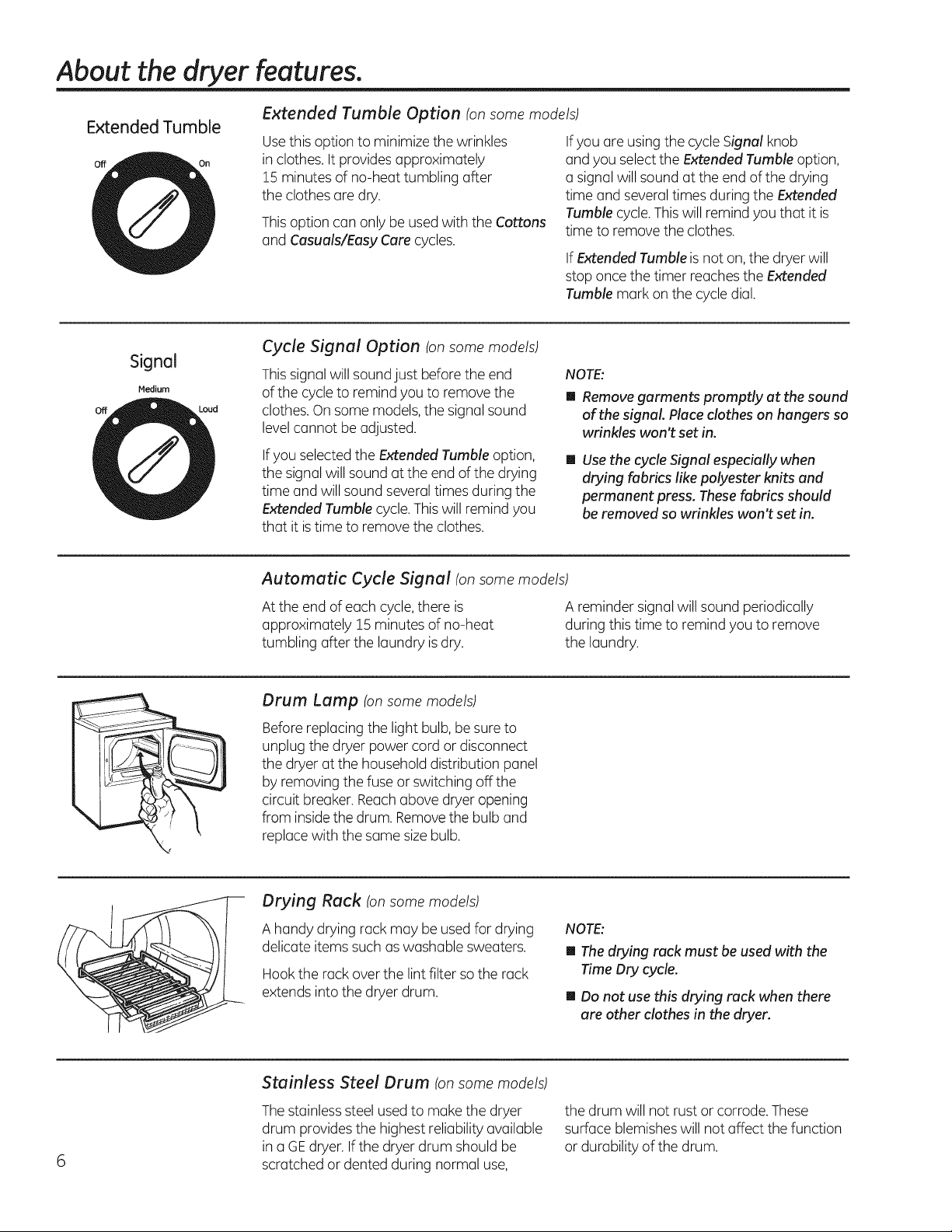 About the dryer features.

Extended Tumble

Off On

Extended Tumble Option (on some models)

Use this option to minimize the wrinkles in clothes. It provides approximately 15 minutes of no-heat tumbling after the clothes are dry.

This option can only be used with the Cottons and Casuals/Easy Care cycles.

If you are using the cycle Signal knob and you select the Extended Tumble option, a signal will sound at the end of the drying time and several times during the Extended Tumble cycle. This will remind you that it is time to remove the clothes.

If Extended Tumble is not on, the dryer will stop once the timer reaches the Extended Tumble mark on the cycle dial.

Signal

Medium
Off Loud

Cycle Signal Option (on some models)

This signal will sound just before the end of the cycle to remind you to remove the clothes. On some models, the signal sound level cannot be adjusted.

If you selected the Extended Tumble option, the signal will sound at the end of the drying time and will sound several times during the Extended Tumble cycle. This will remind you that it is time to remove the clothes.

NOTE:

■ Remove garments promptly at the sound of the signal. Place clothes on hangers so wrinkles won't set in.

■ Use the cycle Signal especially when drying fabrics like polyester knits and permanent press. These fabrics should be removed so wrinkles won't set in.

Automatic Cycle Signal (on some models)

At the end of each cycle, there is approximately 15 minutes of no-heat tumbling after the laundry is dry.

A reminder signal will sound periodically during this time to remind you to remove the laundry.

Drum Lamp (on some models)

Before replacing the light bulb, be sure to unplug the dryer power cord or disconnect the dryer at the household distribution panel by removing the fuse or switching off the circuit breaker. Reach above dryer opening from inside the drum. Remove the bulb and replace with the same size bulb.

Drying Rack (on some models)

A handy drying rack may be used for drying delicate items such as washable sweaters.

Hook the rack over the lint filter so the rack extends into the dryer drum.

NOTE:

■ The drying rack must be used with the Time Dry cycle.

■ Do not use this drying rack when there are other clothes in the dryer.

Stainless Steel Drum (on some models)

The stainless steel used to make the dryer drum provides the highest reliability available in a GE dryer. If the dryer drum should be scratched or dented during normal use, the drum will not rust or corrode. These surface blemishes will not affect the function or durability of the drum.

6